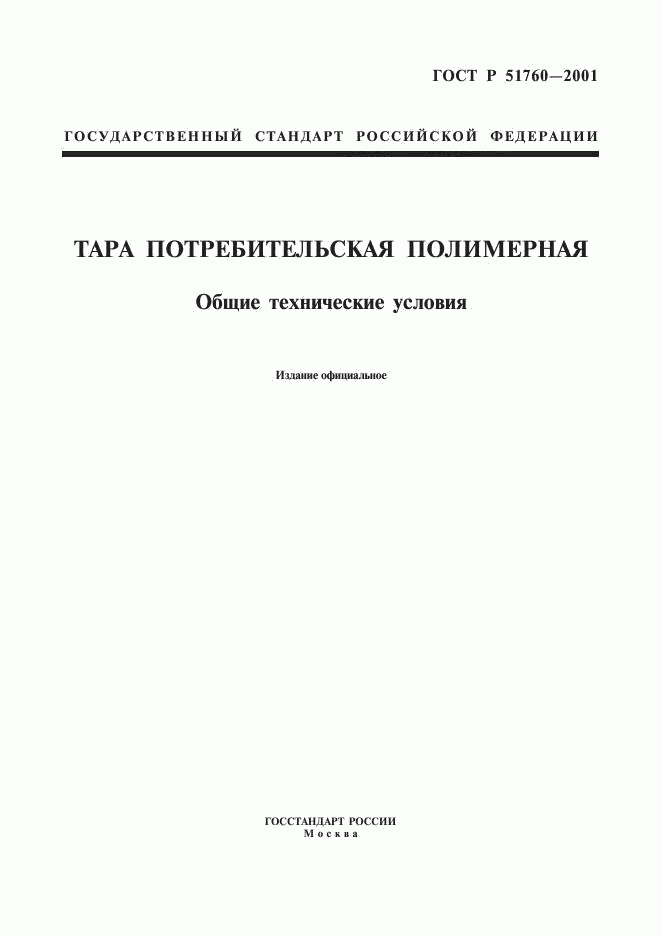 ГОСТ Р 51760—2001

ГОСУДАРСТВЕННЫЙ СТАНДАРТ РОССИЙСКОЙ ФЕДЕРАЦИИ

ТАРА ПОТРЕБИТЕЛЬСКАЯ ПОЛИМЕРНАЯ

Общие технические условия

Издание официальное

ГОССТАНДАРТ РОССИИ
Москва